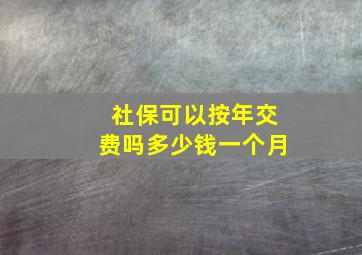 社保可以按年交费吗多少钱一个月